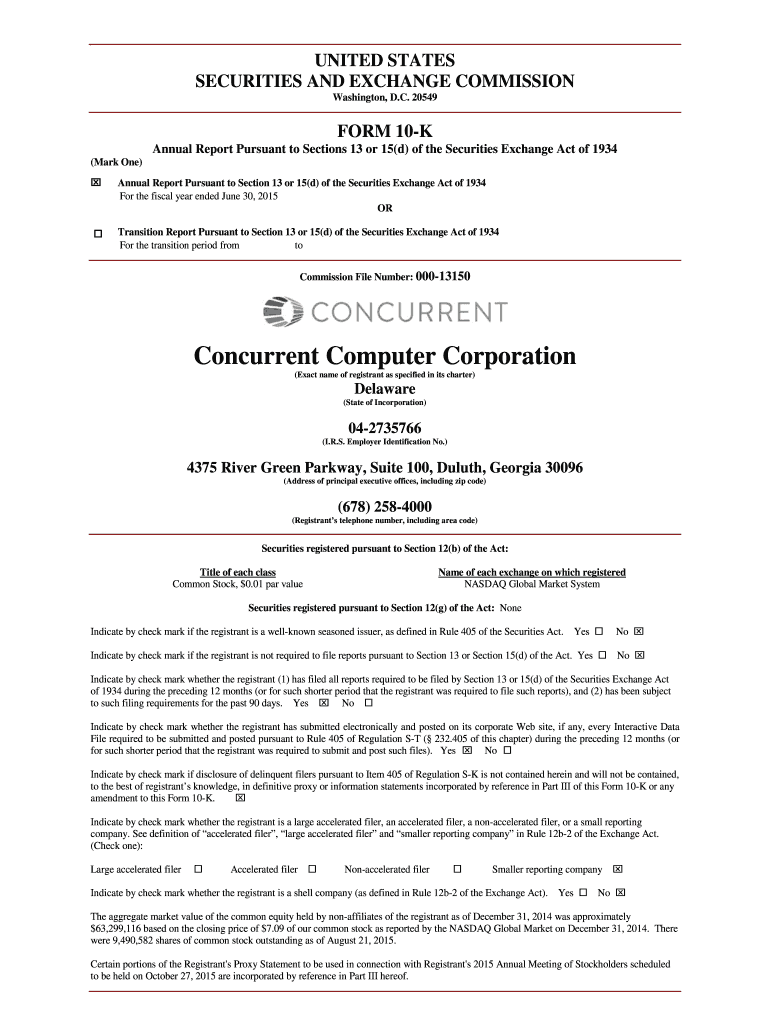 UNITED STATES
SECURITIES AND EXCHANGE COMMISSION
Washington, D.C. 20549

FORM 10-K
Annual Report Pursuant to Sections 13 or 15(d) of the Securities Exchange Act of 1934
(Mark One)

☒ Annual Report Pursuant to Section 13 or 15(d) of the Securities Exchange Act of 1934
For the fiscal year ended June 30, 2015
OR

☐ Transition Report Pursuant to Section 13 or 15(d) of the Securities Exchange Act of 1934
For the transition period from to

Commission File Number: 000-13150

CONCURRENT

Concurrent Computer Corporation
(Exact name of registrant as specified in its charter)

Delaware
(State of Incorporation)

04-2735766
(I.R.S. Employer Identification No.)

4375 River Green Parkway, Suite 100, Duluth, Georgia 30096
(Address of principal executive offices, including zip code)

(678) 258-4000
(Registrant's telephone number, including area code)

Securities registered pursuant to Section 12(b) of the Act:

| Title of each class | Name of each exchange on which registered |
|---|---|
| Common Stock, $0.01 par value | NASDAQ Global Market System |

Securities registered pursuant to Section 12(g) of the Act: None

Indicate by check mark if the registrant is a well-known seasoned issuer, as defined in Rule 405 of the Securities Act. Yes ☐ No ☒

Indicate by check mark if the registrant is not required to file reports pursuant to Section 13 or Section 15(d) of the Act. Yes ☐ No ☒

Indicate by check mark whether the registrant (1) has filed all reports required to be filed by Section 13 or 15(d) of the Securities Exchange Act of 1934 during the preceding 12 months (or for such shorter period that the registrant was required to file such reports), and (2) has been subject to such filing requirements for the past 90 days. Yes ☒ No ☐

Indicate by check mark whether the registrant has submitted electronically and posted on its corporate Web site, if any, every Interactive Data File required to be submitted and posted pursuant to Rule 405 of Regulation S-T (§ 232.405 of this chapter) during the preceding 12 months (or for such shorter period that the registrant was required to submit and post such files). Yes ☒ No ☐

Indicate by check mark if disclosure of delinquent filers pursuant to Item 405 of Regulation S-K is not contained herein and will not be contained, to the best of registrant's knowledge, in definitive proxy or information statements incorporated by reference in Part III of this Form 10-K or any amendment to this Form 10-K. ☒

Indicate by check mark whether the registrant is a large accelerated filer, an accelerated filer, a non-accelerated filer, or a small reporting company. See definition of "accelerated filer", "large accelerated filer" and "smaller reporting company" in Rule 12b-2 of the Exchange Act. (Check one):

Large accelerated filer ☐ Accelerated filer ☐ Non-accelerated filer ☐ Smaller reporting company ☒

Indicate by check mark whether the registrant is a shell company (as defined in Rule 12b-2 of the Exchange Act). Yes ☐ No ☒

The aggregate market value of the common equity held by non-affiliates of the registrant as of December 31, 2014 was approximately $63,299,116 based on the closing price of $7.09 of our common stock as reported by the NASDAQ Global Market on December 31, 2014. There were 9,490,582 shares of common stock outstanding as of August 21, 2015.

Certain portions of the Registrant's Proxy Statement to be used in connection with Registrant's 2015 Annual Meeting of Stockholders scheduled to be held on October 27, 2015 are incorporated by reference in Part III hereof.